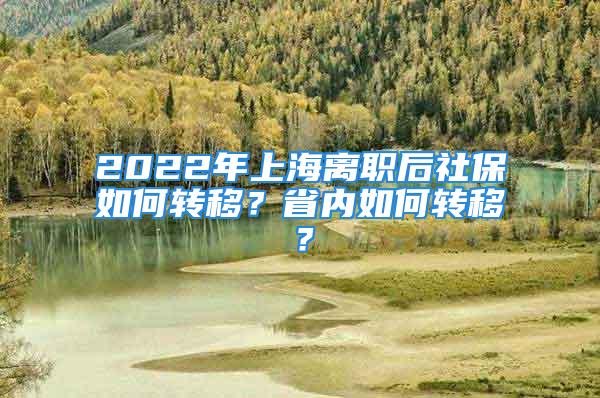 2022年上海离职后社保如何转移？省内如何转移？